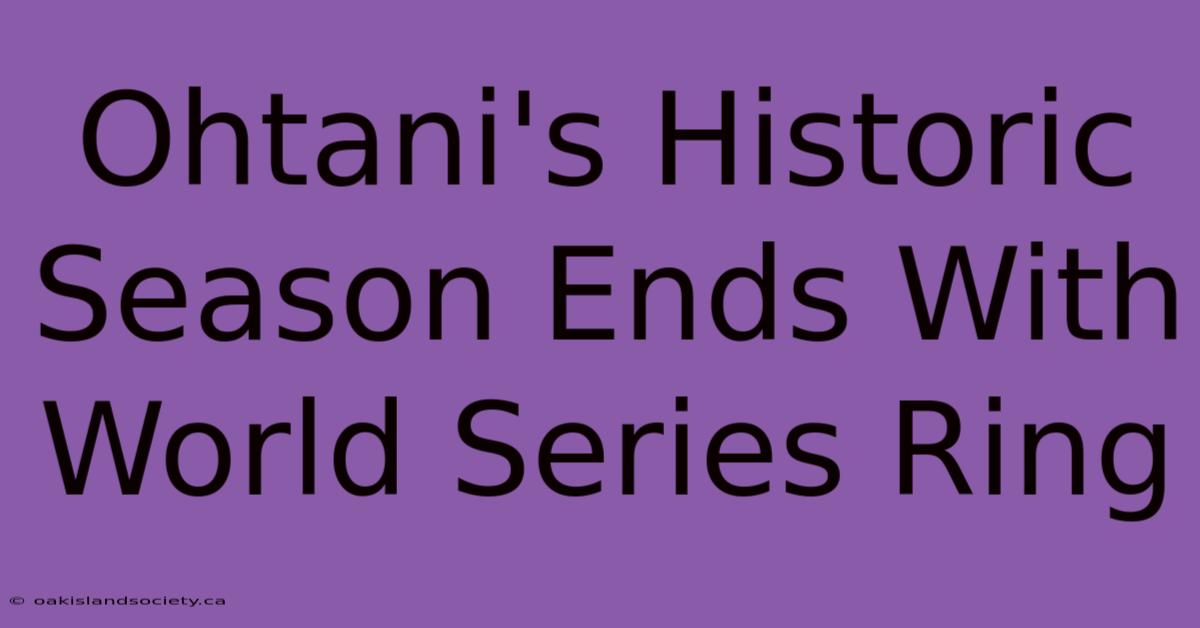 Ohtani's Historic Season Ends With World Series Ring

© oakislandsociety.ca